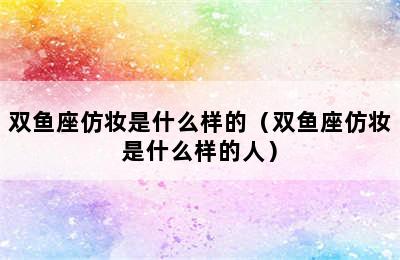 双鱼座仿妆是什么样的（双鱼座仿妆是什么样的人）